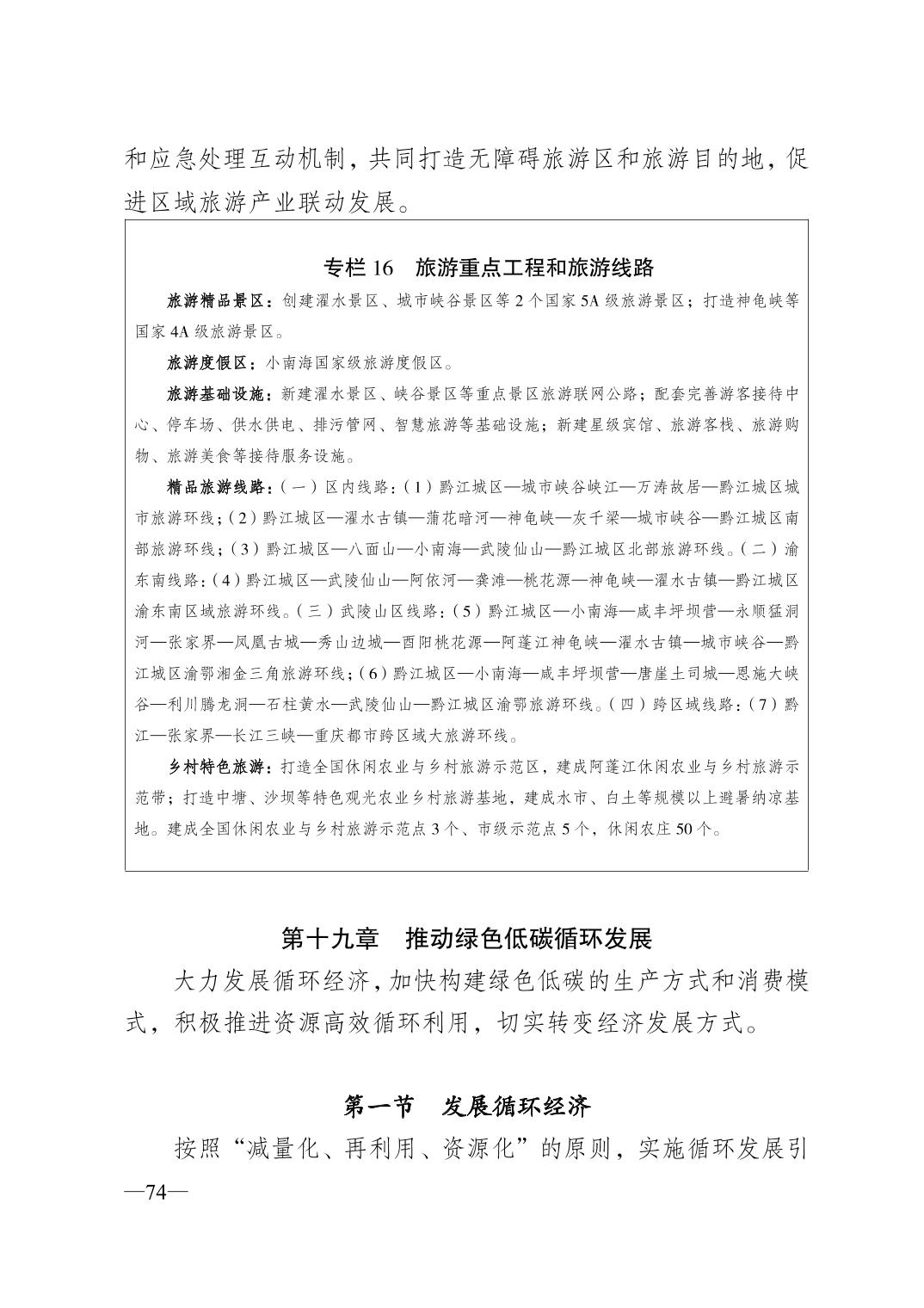 和应急处理互动机制，共同打造无障碍旅游区和旅游目的地，促进区域旅游产业联动发展。

专栏 16 旅游重点工程和旅游线路

旅游精品景区：创建濯水景区、城市峡谷景区等 2 个国家 5A 级旅游景区；打造神龟峡等国家 4A 级旅游景区。

旅游度假区：小南海国家级旅游度假区。

旅游基础设施：新建濯水景区、峡谷景区等重点景区旅游联网公路；配套完善游客接待中心、停车场、供水供电、排污管网、智慧旅游等基础设施；新建星级宾馆、旅游客栈、旅游购物、旅游美食等接待服务设施。

精品旅游线路：（一）区内线路：（1）黔江城区—城市峡谷峡江—万涛故居—黔江城区城市旅游环线；（2）黔江城区—濯水古镇—蒲花暗河—神龟峡—灰千梁—城市峡谷—黔江城区南部旅游环线；（3）黔江城区—八面山—小南海—武陵仙山—黔江城区北部旅游环线。（二）渝东南线路：（4）黔江城区—武陵仙山—阿依河—龚滩—桃花源—神龟峡—濯水古镇—黔江城区渝东南区域旅游环线。（三）武陵山区线路：（5）黔江城区—小南海—咸丰坪坝营—永顺猛洞河—张家界—凤凰古城—秀山边城—酉阳桃花源—阿蓬江神龟峡—濯水古镇—城市峡谷—黔江城区渝鄂湘金三角旅游环线；（6）黔江城区—小南海—咸丰坪坝营—唐崖土司城—恩施大峡谷—利川腾龙洞—石柱黄水—武陵仙山—黔江城区渝鄂旅游环线。（四）跨区域线路：（7）黔江—张家界—长江三峡—重庆都市跨区域大旅游环线。

乡村特色旅游：打造全国休闲农业与乡村旅游示范区，建成阿蓬江休闲农业与乡村旅游示范带；打造中塘、沙坝等特色观光农业乡村旅游基地，建成水市、白土等规模以上避暑纳凉基地。建成全国休闲农业与乡村旅游示范点 3 个、市级示范点 5 个，休闲农庄 50 个。

第十九章 推动绿色低碳循环发展

大力发展循环经济，加快构建绿色低碳的生产方式和消费模式，积极推进资源高效循环利用，切实转变经济发展方式。

第一节 发展循环经济

按照“减量化、再利用、资源化”的原则，实施循环发展引

—74—